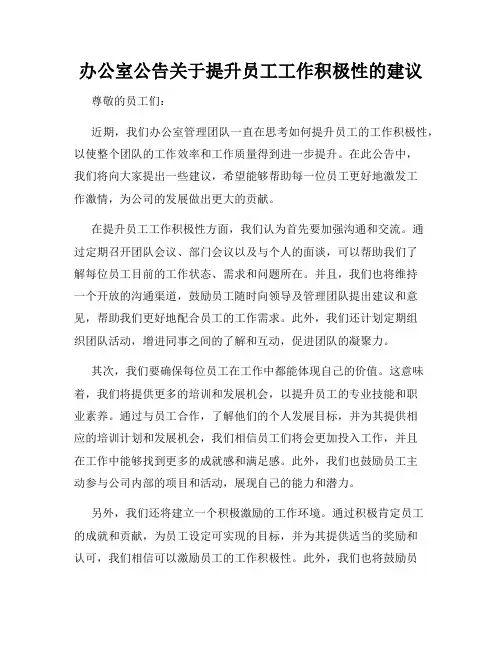 办公室公告关于提升员工工作积极性的建议

尊敬的员工们：

近期，我们办公室管理团队一直在思考如何提升员工的工作积极性，以使整个团队的工作效率和工作质量得到进一步提升。在此公告中，我们将向大家提出一些建议，希望能够帮助每一位员工更好地激发工作激情，为公司的发展做出更大的贡献。

在提升员工工作积极性方面，我们认为首先要加强沟通和交流。通过定期召开团队会议、部门会议以及与个人的面谈，可以帮助我们了解每位员工目前的工作状态、需求和问题所在。并且，我们也将维持一个开放的沟通渠道，鼓励员工随时向领导及管理团队提出建议和意见，帮助我们更好地配合员工的工作需求。此外，我们还计划定期组织团队活动，增进同事之间的了解和互动，促进团队的凝聚力。

其次，我们要确保每位员工在工作中都能体现自己的价值。这意味着，我们将提供更多的培训和发展机会，以提升员工的专业技能和职业素养。通过与员工合作，了解他们的个人发展目标，并为其提供相应的培训计划和发展机会，我们相信员工们将会更加投入工作，并且在工作中能够找到更多的成就感和满足感。此外，我们也鼓励员工主动参与公司内部的项目和活动，展现自己的能力和潜力。

另外，我们还将建立一个积极激励的工作环境。通过积极肯定员工的成就和贡献，为员工设定可实现的目标，并为其提供适当的奖励和认可，我们相信可以激励员工的工作积极性。此外，我们也将鼓励员